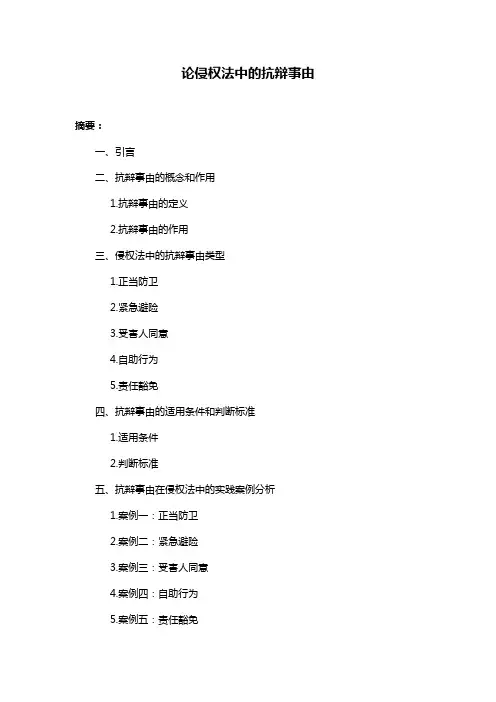 论侵权法中的抗辩事由

摘要：

一、引言

二、抗辩事由的概念和作用

1.抗辩事由的定义

2.抗辩事由的作用

三、侵权法中的抗辩事由类型

1.正当防卫

2.紧急避险

3.受害人同意

4.自助行为

5.责任豁免

四、抗辩事由的适用条件和判断标准

1.适用条件

2.判断标准

五、抗辩事由在侵权法中的实践案例分析

1.案例一：正当防卫

2.案例二：紧急避险

3.案例三：受害人同意

4.案例四：自助行为

5.案例五：责任豁免